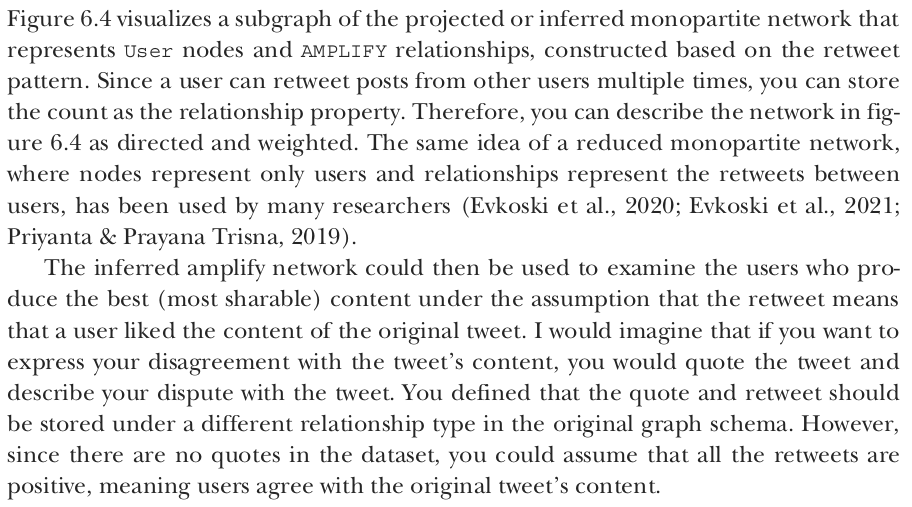 Figure 6.4 visualizes a subgraph of the projected or inferred monopartite network that represents User nodes and AMPLIFY relationships, constructed based on the retweet pattern. Since a user can retweet posts from other users multiple times, you can store the count as the relationship property. Therefore, you can describe the network in figure 6.4 as directed and weighted. The same idea of a reduced monopartite network, where nodes represent only users and relationships represent the retweets between users, has been used by many researchers (Evkoski et al., 2020; Evkoski et al., 2021; Priyanta & Prayana Trisna, 2019).

The inferred amplify network could then be used to examine the users who produce the best (most sharable) content under the assumption that the retweet means that a user liked the content of the original tweet. I would imagine that if you want to express your disagreement with the tweet's content, you would quote the tweet and describe your dispute with the tweet. You defined that the quote and retweet should be stored under a different relationship type in the original graph schema. However, since there are no quotes in the dataset, you could assume that all the retweets are positive, meaning users agree with the original tweet's content.